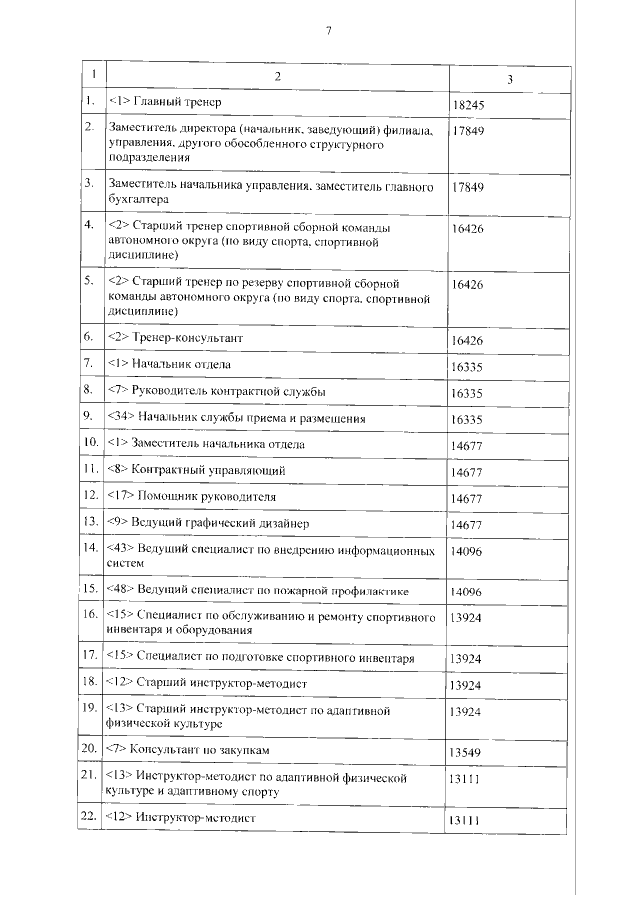 7

| 1 | 2 | 3 |
|---|---|---|
| 1. | <1> Главный тренер | 18245 |
| 2. | Заместитель директора (начальник, заведующий) филиала, управления, другого обособленного структурного подразделения | 17849 |
| 3. | Заместитель начальника управления, заместитель главного бухгалтера | 17849 |
| 4. | <2> Старший тренер спортивной сборной команды автономного округа (по виду спорта, спортивной дисциплине) | 16426 |
| 5. | <2> Старший тренер по резерву спортивной сборной команды автономного округа (по виду спорта, спортивной дисциплине) | 16426 |
| 6. | <2> Тренер-консультант | 16426 |
| 7. | <1> Начальник отдела | 16335 |
| 8. | <7> Руководитель контрактной службы | 16335 |
| 9. | <34> Начальник службы приема и размещения | 16335 |
| 10. | <1> Заместитель начальника отдела | 14677 |
| 11. | <8> Контрактный управляющий | 14677 |
| 12. | <17> Помощник руководителя | 14677 |
| 13. | <9> Ведущий графический дизайнер | 14677 |
| 14. | <43> Ведущий специалист по внедрению информационных систем | 14096 |
| 15. | <48> Ведущий специалист по пожарной профилактике | 14096 |
| 16. | <15> Специалист по обслуживанию и ремонту спортивного инвентаря и оборудования | 13924 |
| 17. | <15> Специалист по подготовке спортивного инвентаря | 13924 |
| 18. | <12> Старший инструктор-методист | 13924 |
| 19. | <13> Старший инструктор-методист по адаптивной физической культуре | 13924 |
| 20. | <7> Консультант по закупкам | 13549 |
| 21. | <13> Инструктор-методист по адаптивной физической культуре и адаптивному спорту | 13111 |
| 22. | <12> Инструктор-методист | 13111 |